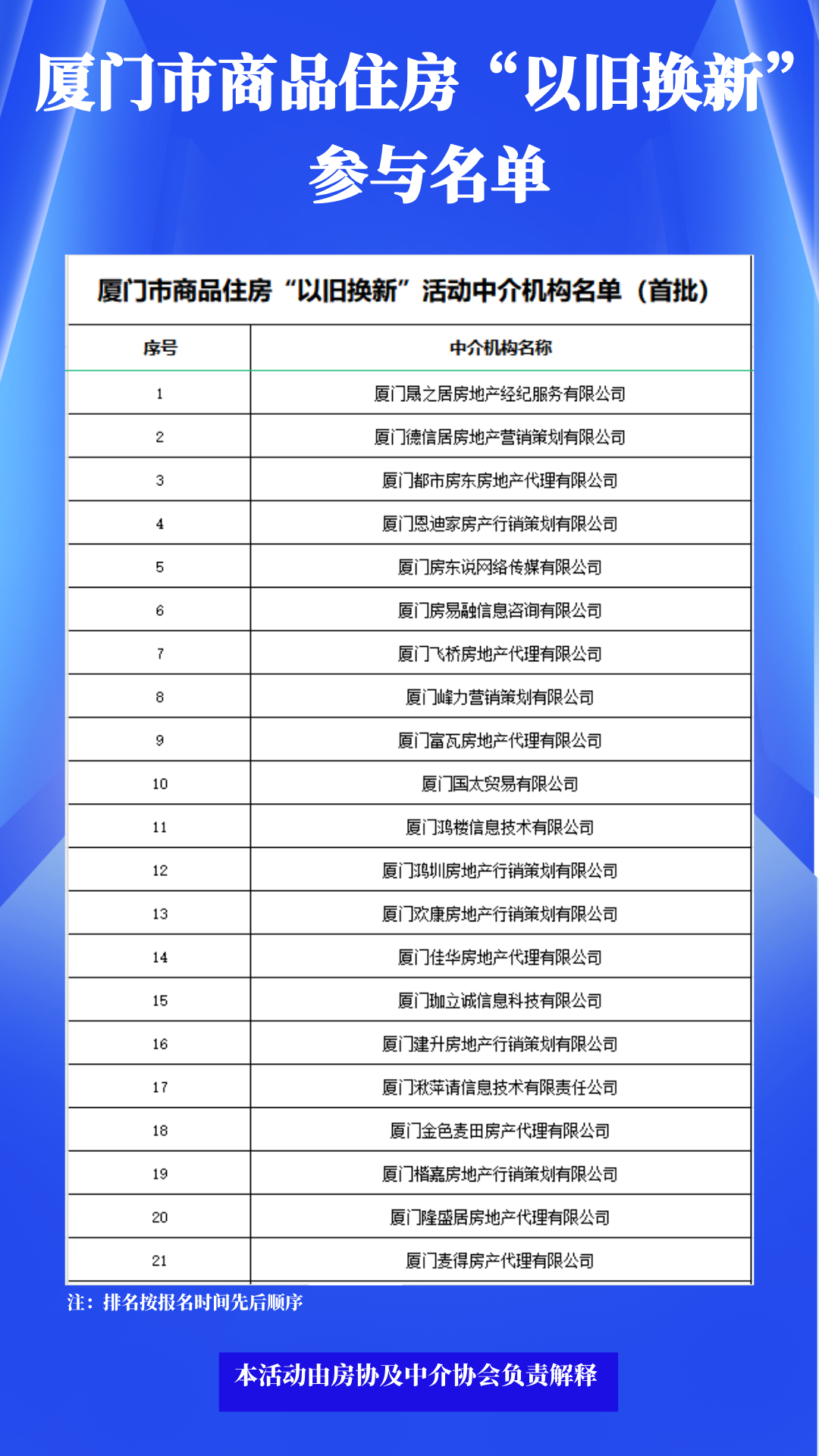 厦门市商品住房“以旧换新”参与名单

厦门市商品住房“以旧换新”活动中介机构名单（首批）

| 序号 | 中介机构名称 |
|---|---|
| 1 | 厦门晟之居房地产经纪服务有限公司 |
| 2 | 厦门德信居房地产营销策划有限公司 |
| 3 | 厦门都市房东房地产代理有限公司 |
| 4 | 厦门恩迪家房产行销策划有限公司 |
| 5 | 厦门房东说网络传媒有限公司 |
| 6 | 厦门房易融信息咨询有限公司 |
| 7 | 厦门飞桥房地产代理有限公司 |
| 8 | 厦门峰力营销策划有限公司 |
| 9 | 厦门富瓦房地产代理有限公司 |
| 10 | 厦门国太贸易有限公司 |
| 11 | 厦门鸿楼信息技术有限公司 |
| 12 | 厦门鸿圳房地产行销策划有限公司 |
| 13 | 厦门欢康房地产行销策划有限公司 |
| 14 | 厦门佳华房地产代理有限公司 |
| 15 | 厦门珈立诚信息科技有限公司 |
| 16 | 厦门建升房地产行销策划有限公司 |
| 17 | 厦门湫萍请信息技术有限责任公司 |
| 18 | 厦门金色麦田房产代理有限公司 |
| 19 | 厦门楷嘉房地产行销策划有限公司 |
| 20 | 厦门隆盛居房地产代理有限公司 |
| 21 | 厦门麦得房产代理有限公司 |

注：排名按报名时间先后顺序

本活动由房协及中介协会负责解释